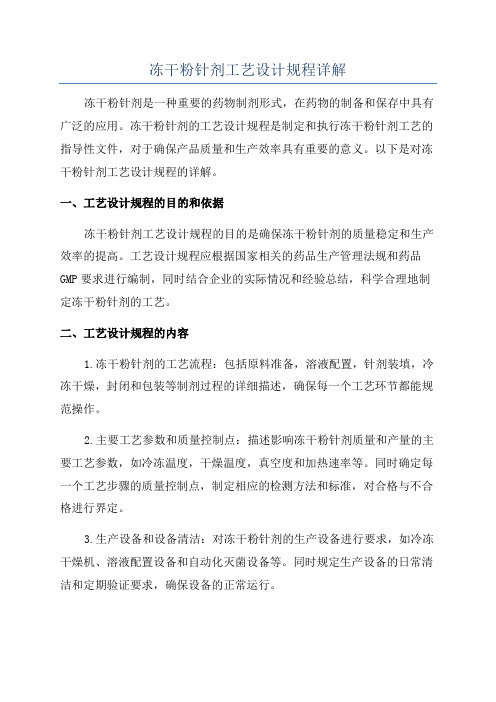 冻干粉针剂工艺设计规程详解

冻干粉针剂是一种重要的药物制剂形式，在药物的制备和保存中具有广泛的应用。冻干粉针剂的工艺设计规程是制定和执行冻干粉针剂工艺的指导性文件，对于确保产品质量和生产效率具有重要的意义。以下是对冻干粉针剂工艺设计规程的详解。

一、工艺设计规程的目的和依据

冻干粉针剂工艺设计规程的目的是确保冻干粉针剂的质量稳定和生产效率的提高。工艺设计规程应根据国家相关的药品生产管理法规和药品GMP要求进行编制，同时结合企业的实际情况和经验总结，科学合理地制定冻干粉针剂的工艺。

二、工艺设计规程的内容

1.冻干粉针剂的工艺流程：包括原料准备，溶液配置，针剂装填，冷冻干燥，封闭和包装等制剂过程的详细描述，确保每一个工艺环节都能规范操作。

2.主要工艺参数和质量控制点：描述影响冻干粉针剂质量和产量的主要工艺参数，如冷冻温度，干燥温度，真空度和加热速率等。同时确定每一个工艺步骤的质量控制点，制定相应的检测方法和标准，对合格与不合格进行界定。

3.生产设备和设备清洁：对冻干粉针剂的生产设备进行要求，如冷冻干燥机、溶液配置设备和自动化灭菌设备等。同时规定生产设备的日常清洁和定期验证要求，确保设备的正常运行。